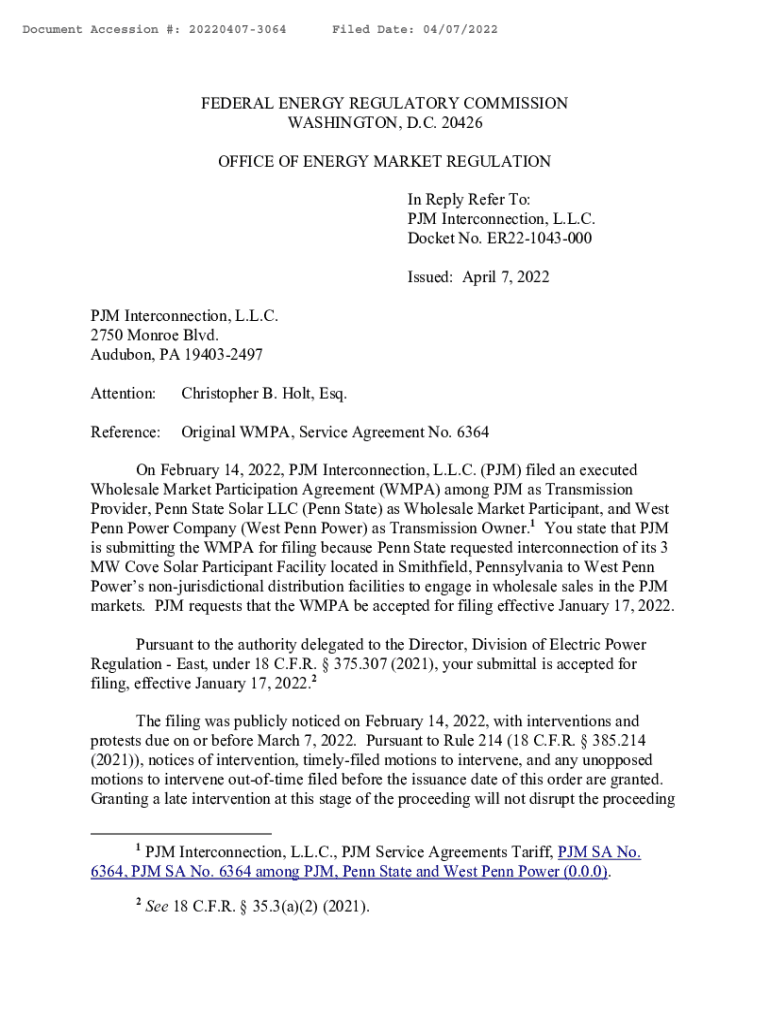 Document Accession #: 20220407-3064     Filed Date: 04/07/2022

FEDERAL ENERGY REGULATORY COMMISSION
WASHINGTON, D.C. 20426

OFFICE OF ENERGY MARKET REGULATION

In Reply Refer To:
PJM Interconnection, L.L.C.
Docket No. ER22-1043-000

Issued: April 7, 2022

PJM Interconnection, L.L.C.
2750 Monroe Blvd.
Audubon, PA 19403-2497

Attention: Christopher B. Holt, Esq.

Reference: Original WMPA, Service Agreement No. 6364

On February 14, 2022, PJM Interconnection, L.L.C. (PJM) filed an executed Wholesale Market Participation Agreement (WMPA) among PJM as Transmission Provider, Penn State Solar LLC (Penn State) as Wholesale Market Participant, and West Penn Power Company (West Penn Power) as Transmission Owner.$^1$ You state that PJM is submitting the WMPA for filing because Penn State requested interconnection of its 3 MW Cove Solar Participant Facility located in Smithfield, Pennsylvania to West Penn Power's non-jurisdictional distribution facilities to engage in wholesale sales in the PJM markets. PJM requests that the WMPA be accepted for filing effective January 17, 2022.

Pursuant to the authority delegated to the Director, Division of Electric Power Regulation - East, under 18 C.F.R. § 375.307 (2021), your submittal is accepted for filing, effective January 17, 2022.$^2$

The filing was publicly noticed on February 14, 2022, with interventions and protests due on or before March 7, 2022. Pursuant to Rule 214 (18 C.F.R. § 385.214 (2021)), notices of intervention, timely-filed motions to intervene, and any unopposed motions to intervene out-of-time filed before the issuance date of this order are granted. Granting a late intervention at this stage of the proceeding will not disrupt the proceeding

$^1$ PJM Interconnection, L.L.C., PJM Service Agreements Tariff, PJM SA No. 6364, PJM SA No. 6364 among PJM, Penn State and West Penn Power (0.0.0).

$^2$ See 18 C.F.R. § 35.3(a)(2) (2021).